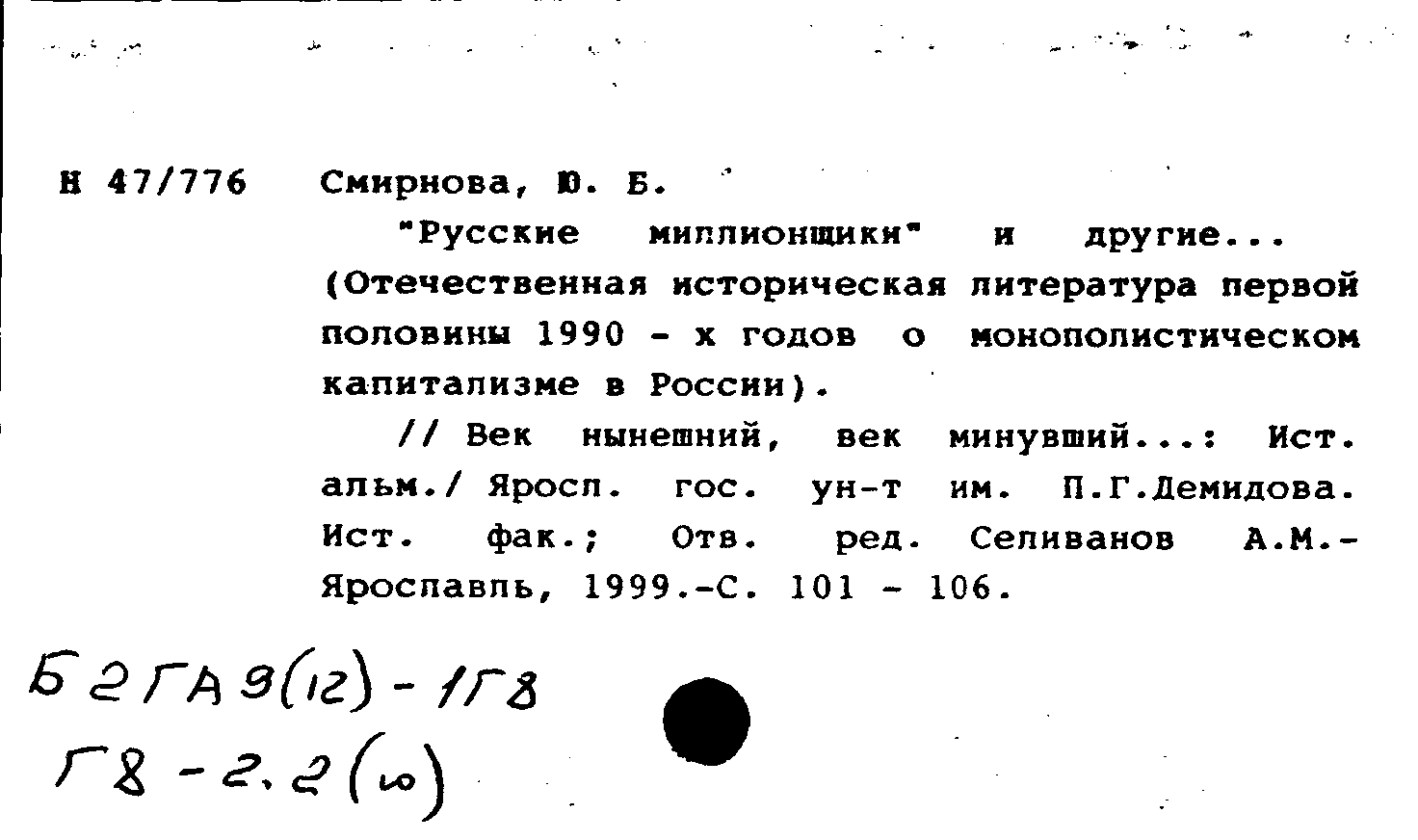 Н 47/776 Смирнова, Ю. Б.

"Русские миллионщики" и другие... (Отечественная историческая литература первой половины 1990 - х годов о монополистическом капитализме в России).

// Век нынешний, век минувший...: Ист. альм./ Яросл. гос. ун-т им. П.Г.Демидова. Ист. фак.; Отв. ред. Селиванов А.М.- Ярославль, 1999.-С. 101 - 106.

Б2ГА9(12)-1Г8
Г8-2.2(10)